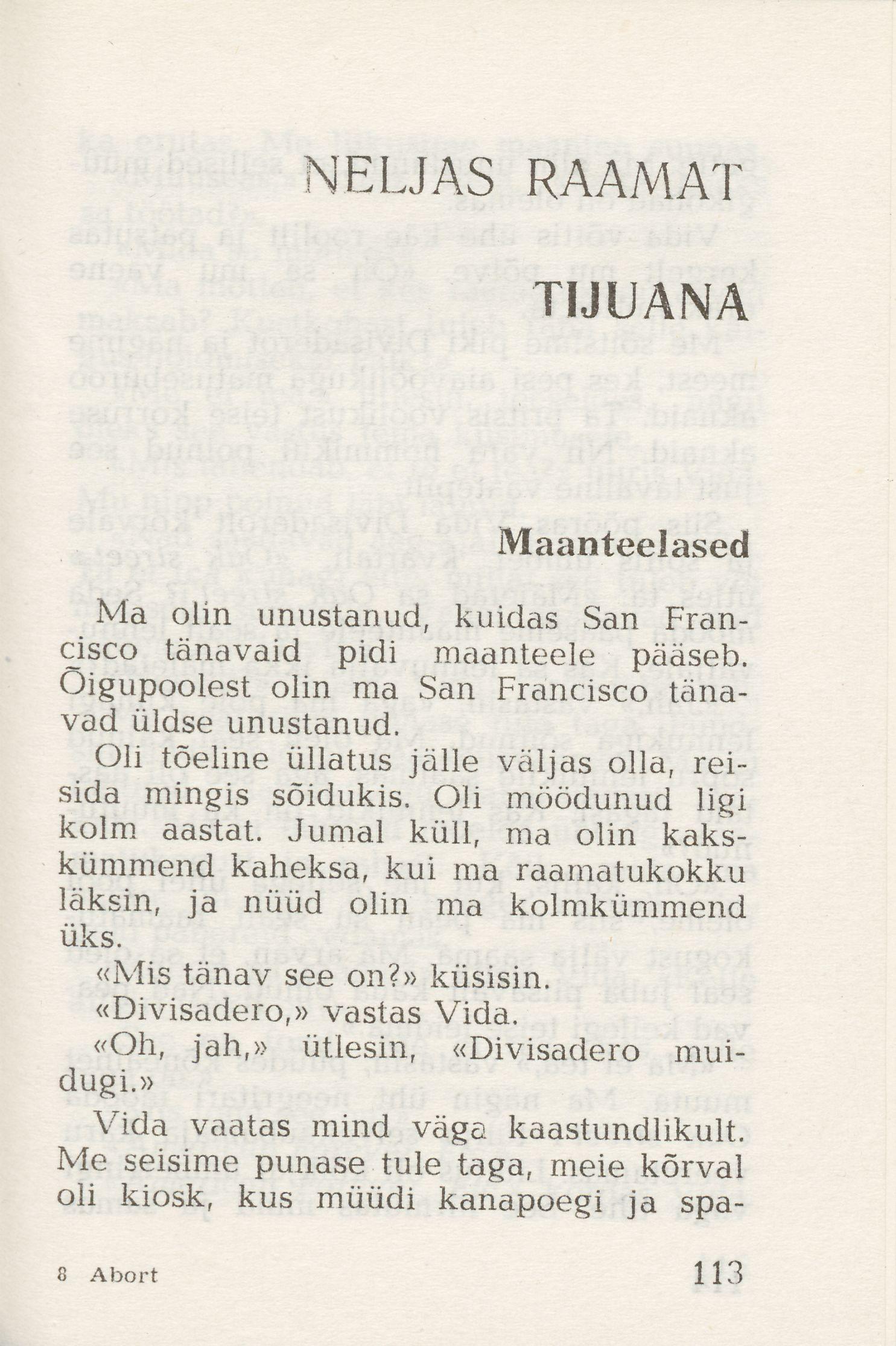 NELJAS RAAMAT

TIJUANA

Maanteelased

Ma olin unustanud, kuidas San Francisco tänavaid pidi maanteele pääseb. Õigupoolest olin ma San Francisco tänavad üldse unustanud.

Oli tõeline üllatus jälle väljas olla, reisida mingis sõidukis. Oli möödunud ligi kolm aastat. Jumal küll, ma olin kakskümmend kaheksa, kui ma raamatukokku läksin, ja nüüd olin ma kolmkümmend üks.

«Mis tänav see on?» küsisin.

«Divisadero,» vastas Vida.

«Oh, jah,» ütlesin, «Divisadero muidugi.»

Vida vaatas mind väga kaastundlikult. Me seisime punase tule taga, meie kõrval oli kiosk, kus müüdi kanapoegi ja spa-

8 Abort

113